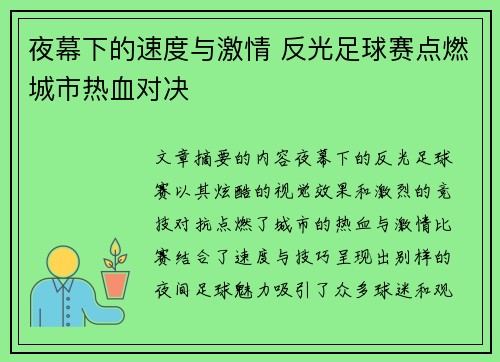 夜幕下的速度与激情 反光足球赛点燃城市热血对决

文章摘要的内容夜幕下的反光足球赛以其炫酷的视觉效果和激烈的竞技对抗点燃了城市的热血与激情比赛结合了速度与技巧呈现出别样的夜间足球魅力吸引了众多球迷和观